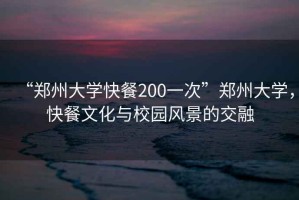 “郑州大学快餐200一次”郑州大学，快餐文化与校园风景的交融